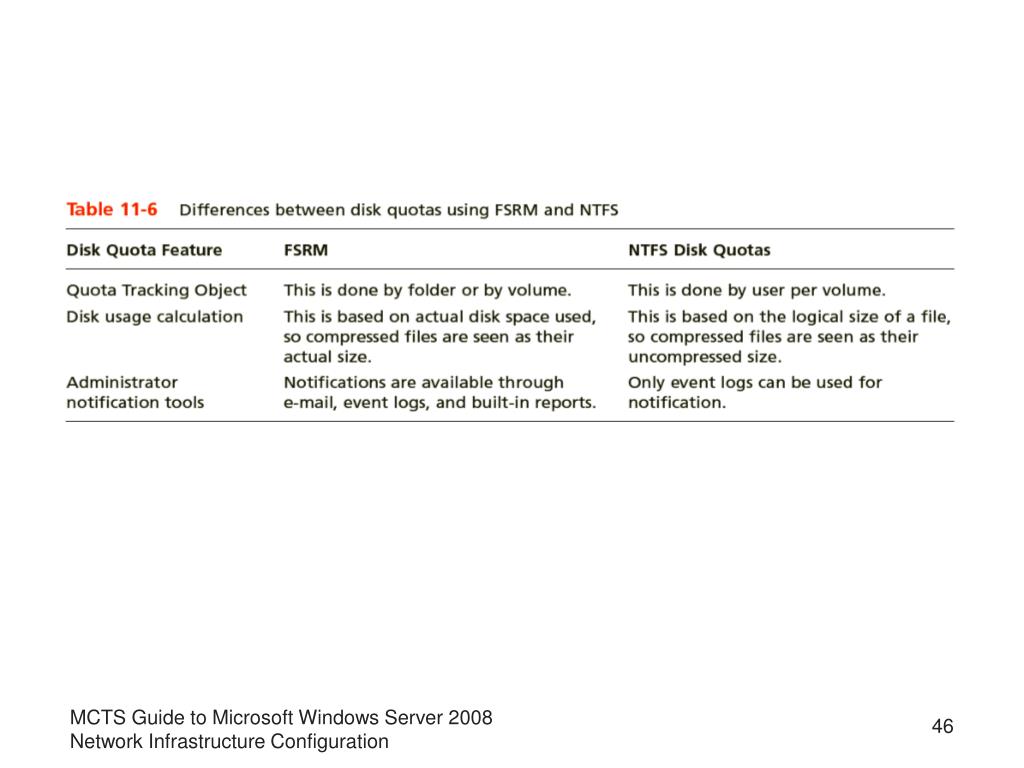 Table 11-6 Differences between disk quotas using FSRM and NTFS

| Disk Quota Feature | FSRM | NTFS Disk Quotas |
|---|---|---|
| Quota Tracking Object | This is done by folder or by volume. | This is done by user per volume. |
| Disk usage calculation | This is based on actual disk space used, so compressed files are seen as their actual size. | This is based on the logical size of a file, so compressed files are seen as their uncompressed size. |
| Administrator notification tools | Notifications are available through e-mail, event logs, and built-in reports. | Only event logs can be used for notification. |

MCTS Guide to Microsoft Windows Server 2008
Network Infrastructure Configuration

46